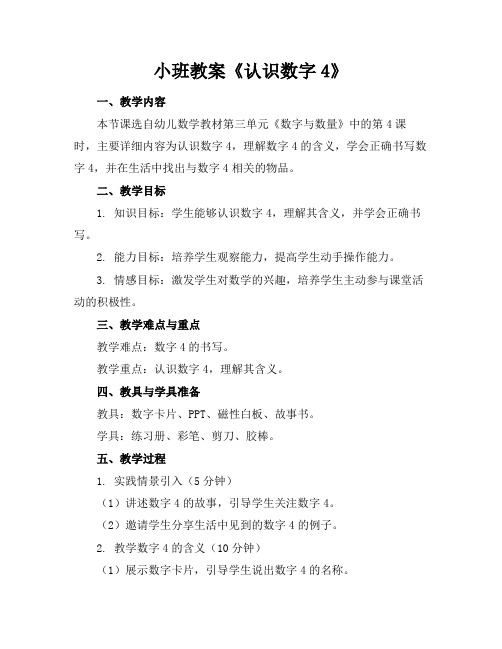 小班教案《认识数字 4》

一、教学内容

本节课选自幼儿数学教材第三单元《数字与数量》中的第 4 课时，主要详细内容为认识数字 4，理解数字 4 的含义，学会正确书写数字 4，并在生活中找出与数字 4 相关的物品。

二、教学目标

1. 知识目标：学生能够认识数字 4，理解其含义，并学会正确书写。

2. 能力目标：培养学生观察能力，提高学生动手操作能力。

3. 情感目标：激发学生对数学的兴趣，培养学生主动参与课堂活动的积极性。

三、教学难点与重点

教学难点：数字 4 的书写。

教学重点：认识数字 4，理解其含义。

四、教具与学具准备

教具：数字卡片、PPT、磁性白板、故事书。

学具：练习册、彩笔、剪刀、胶棒。

五、教学过程

1. 实践情景引入（5 分钟）

（1）讲述数字 4 的故事，引导学生关注数字 4。

（2）邀请学生分享生活中见到的数字 4 的例子。

2. 教学数字 4 的含义（10 分钟）

（1）展示数字卡片，引导学生说出数字 4 的名称。